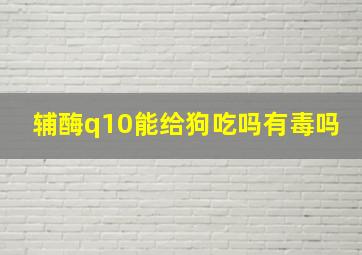 辅酶q10能给狗吃吗有毒吗